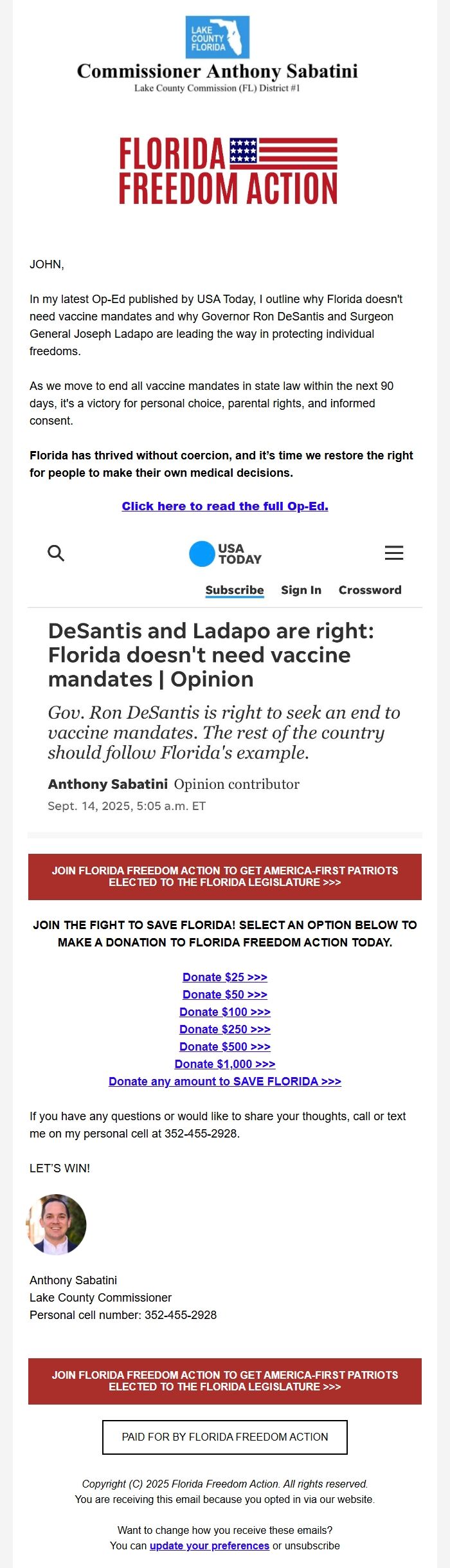 LAKE COUNTY FLORIDA

Commissioner Anthony Sabatini

Lake County Commission (FL) District #1

FLORIDA FREEDOM ACTION

JOHN,

In my latest Op-Ed published by USA Today, I outline why Florida doesn't need vaccine mandates and why Governor Ron DeSantis and Surgeon General Joseph Ladapo are leading the way in protecting individual freedoms.

As we move to end all vaccine mandates in state law within the next 90 days, it's a victory for personal choice, parental rights, and informed consent.

Florida has thrived without coercion, and it's time we restore the right for people to make their own medical decisions.

Click here to read the full Op-Ed.

USA TODAY

Subscribe Sign In Crossword

DeSantis and Ladapo are right: Florida doesn't need vaccine mandates | Opinion

Gov. Ron DeSantis is right to seek an end to vaccine mandates. The rest of the country should follow Florida's example.

Anthony Sabatini Opinion contributor

Sept. 14, 2025, 5:05 a.m. ET

JOIN FLORIDA FREEDOM ACTION TO GET AMERICA-FIRST PATRIOTS ELECTED TO THE FLORIDA LEGISLATURE >>>

JOIN THE FIGHT TO SAVE FLORIDA! SELECT AN OPTION BELOW TO MAKE A DONATION TO FLORIDA FREEDOM ACTION TODAY.

Donate $25 >>>
Donate $50 >>>
Donate $100 >>>
Donate $250 >>>
Donate $500 >>>
Donate $1,000 >>>
Donate any amount to SAVE FLORIDA >>>

If you have any questions or would like to share your thoughts, call or text me on my personal cell at 352-455-2928.

LET'S WIN!

Anthony Sabatini
Lake County Commissioner
Personal cell number: 352-455-2928

JOIN FLORIDA FREEDOM ACTION TO GET AMERICA-FIRST PATRIOTS ELECTED TO THE FLORIDA LEGISLATURE >>>

PAID FOR BY FLORIDA FREEDOM ACTION

Copyright (C) 2025 Florida Freedom Action. All rights reserved.
You are receiving this email because you opted in via our website.

Want to change how you receive these emails?
You can update your preferences or unsubscribe